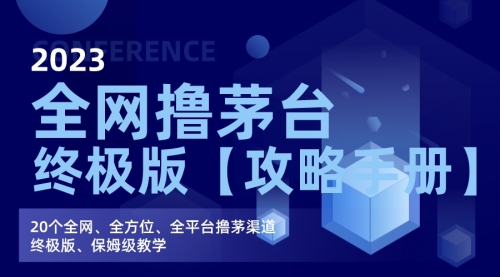 CONFERENCE
2023
全网撸茅台
终极版【攻略手册】

20个全网、全方位、全平台撸茅渠道
终极版、保姆级教学